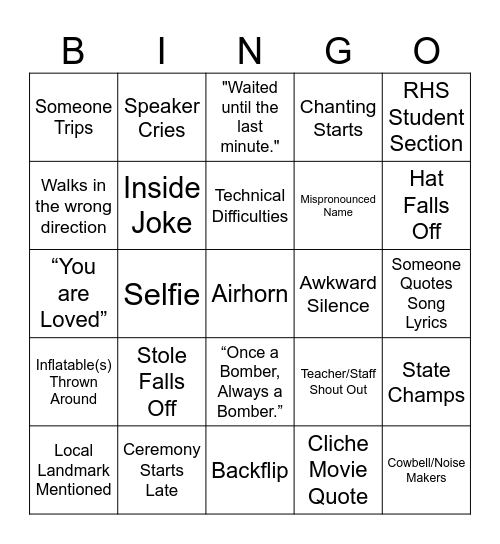 | B | I | N | G | O |
|---|---|---|---|---|
| Someone Trips | Speaker Cries | "Waited until the last minute." | Chanting Starts | RHS Student Section |
| Walks in the wrong direction | Inside Joke | Technical Difficulties | Mispronounced Name | Hat Falls Off |
| “You are Loved” | Selfie | Airhorn | Awkward Silence | Someone Quotes Song Lyrics |
| Inflatable(s) Thrown Around | Stole Falls Off | “Once a Bomber, Always a Bomber.” | Teacher/Staff Shout Out | State Champs |
| Local Landmark Mentioned | Ceremony Starts Late | Backflip | Cliche Movie Quote | Cowbell/Noise Makers |